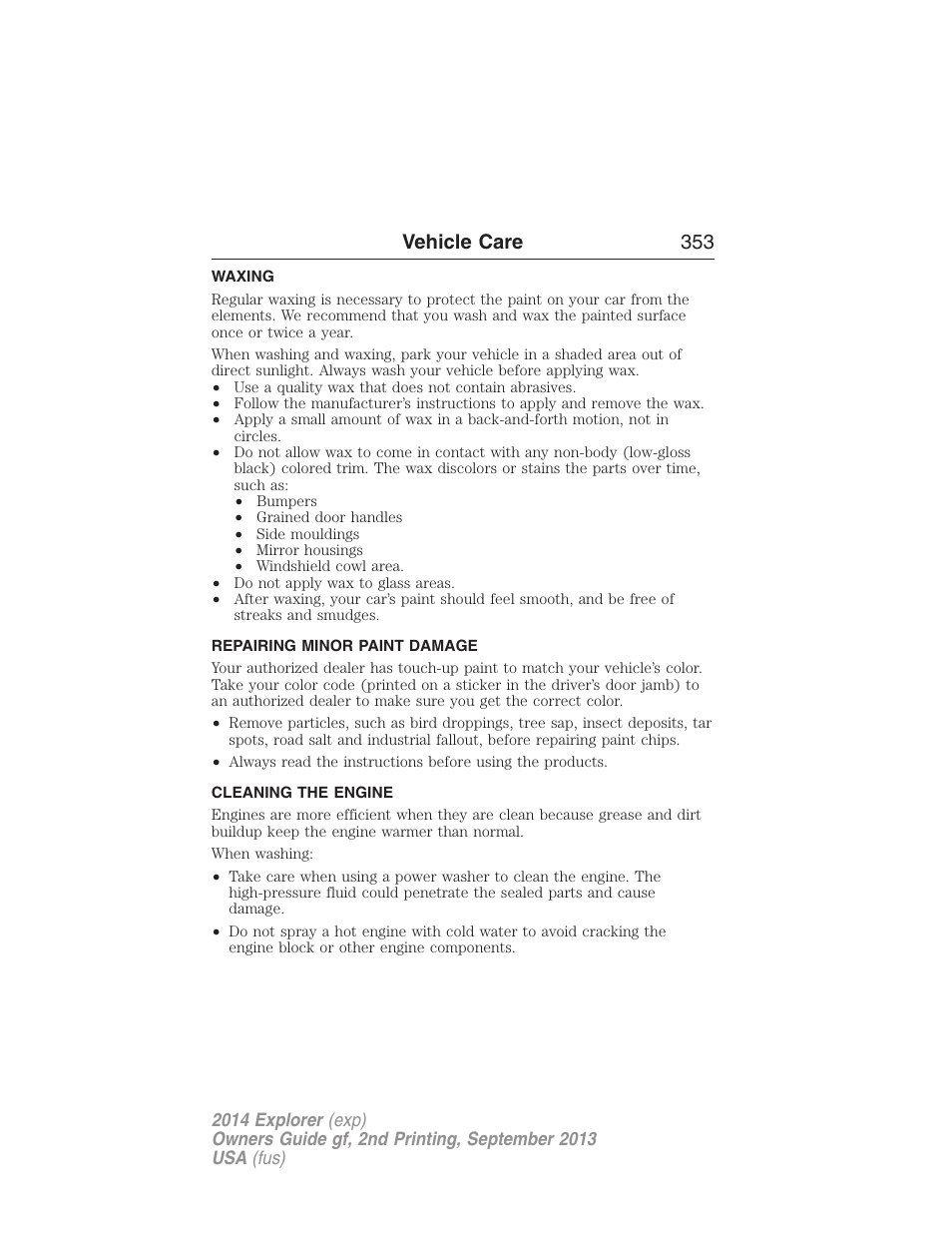 Vehicle Care 353

WAXING

Regular waxing is necessary to protect the paint on your car from the elements. We recommend that you wash and wax the painted surface once or twice a year.

When washing and waxing, park your vehicle in a shaded area out of direct sunlight. Always wash your vehicle before applying wax.
• Use a quality wax that does not contain abrasives.
• Follow the manufacturer's instructions to apply and remove the wax.
• Apply a small amount of wax in a back-and-forth motion, not in circles.
• Do not allow wax to come in contact with any non-body (low-gloss black) colored trim. The wax discolors or stains the parts over time, such as:
  • Bumpers
  • Grained door handles
  • Side mouldings
  • Mirror housings
  • Windshield cowl area.
• Do not apply wax to glass areas.
• After waxing, your car's paint should feel smooth, and be free of streaks and smudges.

REPAIRING MINOR PAINT DAMAGE

Your authorized dealer has touch-up paint to match your vehicle's color. Take your color code (printed on a sticker in the driver's door jamb) to an authorized dealer to make sure you get the correct color.

• Remove particles, such as bird droppings, tree sap, insect deposits, tar spots, road salt and industrial fallout, before repairing paint chips.

• Always read the instructions before using the products.

CLEANING THE ENGINE

Engines are more efficient when they are clean because grease and dirt buildup keep the engine warmer than normal.

When washing:

• Take care when using a power washer to clean the engine. The high-pressure fluid could penetrate the sealed parts and cause damage.

• Do not spray a hot engine with cold water to avoid cracking the engine block or other engine components.

2014 Explorer (exp)
Owners Guide gf, 2nd Printing, September 2013
USA (fus)